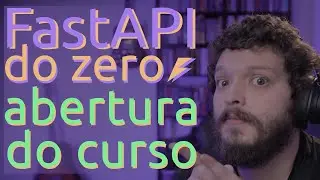 FastAPI
do zero
abertura
do curso